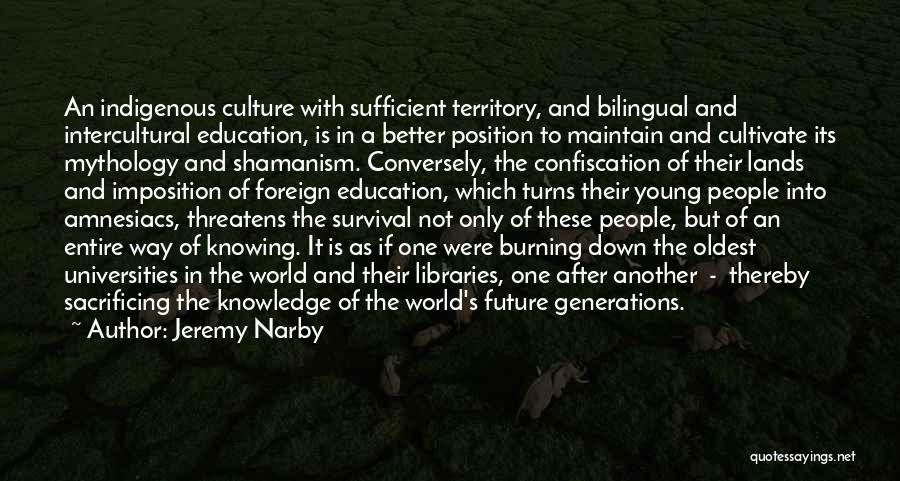 An indigenous culture with sufficient territory, and bilingual and intercultural education, is in a better position to maintain and cultivate its mythology and shamanism. Conversely, the confiscation of their lands and imposition of foreign education, which turns their young people into amnesiacs, threatens the survival not only of these people, but of an entire way of knowing. It is as if one were burning down the oldest universities in the world and their libraries, one after another - thereby sacrificing the knowledge of the world's future generations.

~ Author: Jeremy Narby

quotessayings.net